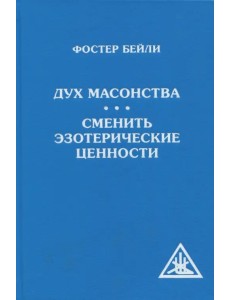 ФОСТЕР БЕЙЛИ

ДУХ МАСОНСТВА

• • •

СМЕНИТЬ ЭЗОТЕРИЧЕСКИЕ ЦЕННОСТИ